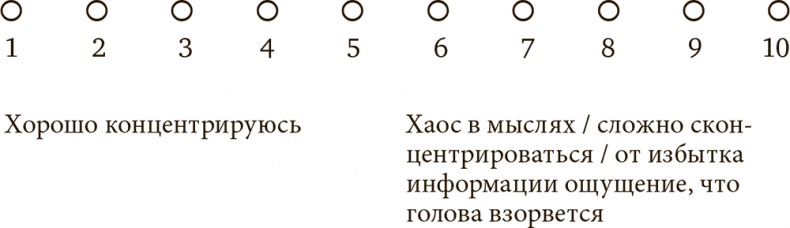 1 2 3 4 5 6 7 8 9 10

Хорошо концентрируюсь

Хаос в мыслях / сложно сконцентрироваться / от избытка информации ощущение, что голова взорвется